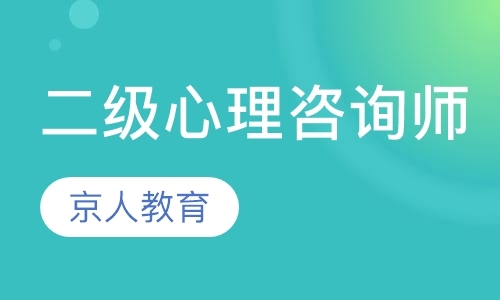 二级心理咨询师

京人教育